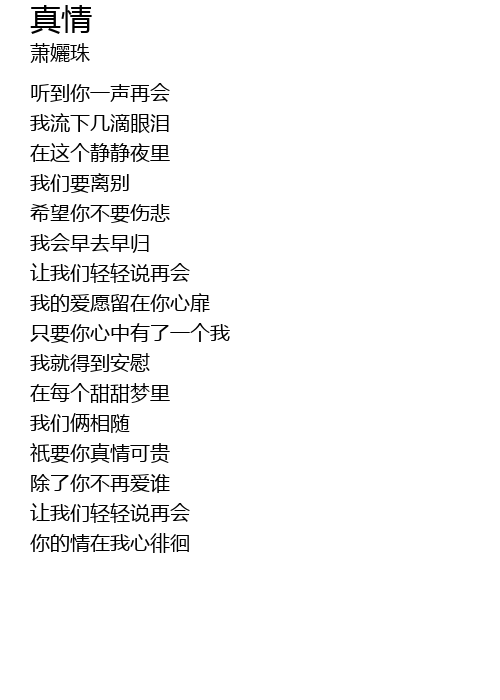 真情
萧孋珠

听到你一声再会
我流下几滴眼泪
在这个静静夜里
我们要离别
希望你不要伤悲
我会早去早归
让我们轻轻说再会
我的爱愿留在你心扉
只要你心中有了一个我
我就得到安慰
在每个甜甜梦里
我们俩相随
祇要你真情可贵
除了你不再爱谁
让我们轻轻说再会
你的情在我心徘徊